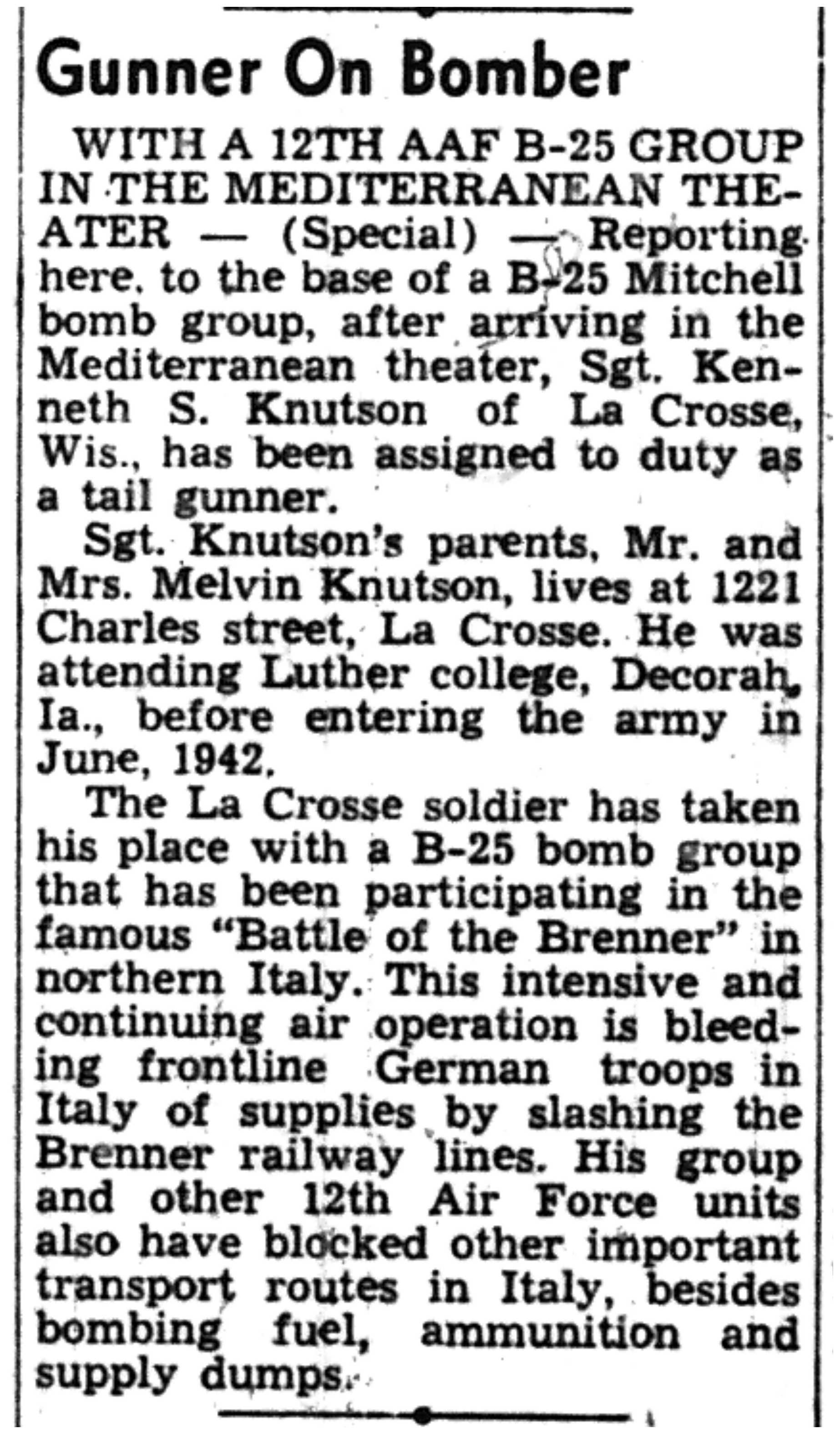 Gunner On Bomber

WITH A 12TH AAF B-25 GROUP IN THE MEDITERRANEAN THEATER — (Special) — Reporting here, to the base of a B-25 Mitchell bomb group, after arriving in the Mediterranean theater, Sgt. Kenneth S. Knutson of La Crosse, Wis., has been assigned to duty as a tail gunner.

Sgt. Knutson's parents, Mr. and Mrs. Melvin Knutson, lives at 1221 Charles street, La Crosse. He was attending Luther college, Decorah, Ia., before entering the army in June, 1942.

The La Crosse soldier has taken his place with a B-25 bomb group that has been participating in the famous "Battle of the Brenner" in northern Italy. This intensive and continuing air operation is bleeding frontline German troops in Italy of supplies by slashing the Brenner railway lines. His group and other 12th Air Force units also have blocked other important transport routes in Italy, besides bombing fuel, ammunition and supply dumps.